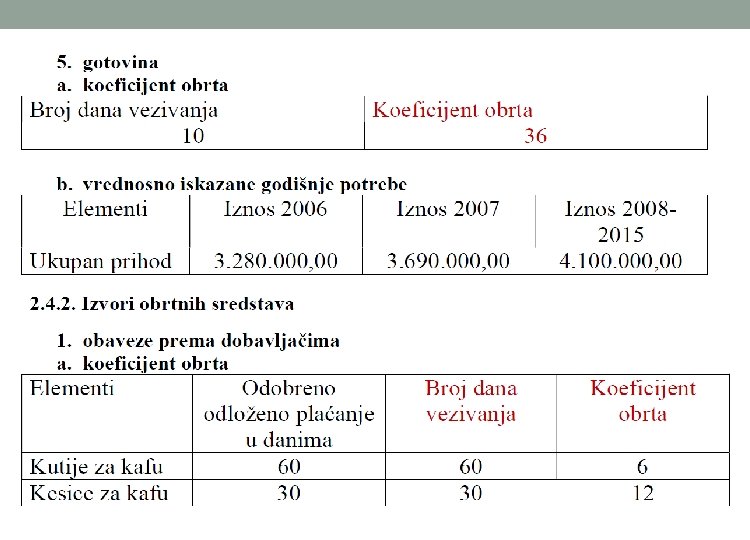 5. gotovina
a. koeficijent obrta

| Broj dana vezivanja | Koeficijent obrta |
|---|---|
| 10 | 36 |

b. vrednosno iskazane godišnje potrebe

| Elementi | Iznos 2006 | Iznos 2007 | Iznos 2008-2015 |
|---|---|---|---|
| Ukupan prihod | 3.280.000,00 | 3.690.000,00 | 4.100.000,00 |

2.4.2. Izvori obrtnih sredstava

1. obaveze prema dobavljačima
a. koeficijent obrta

| Elementi | Odobreno odloženo plaćanje u danima | Broj dana vezivanja | Koeficijent obrta |
|---|---|---|---|
| Kutije za kafu | 60 | 60 | 6 |
| Kesice za kafu | 30 | 30 | 12 |